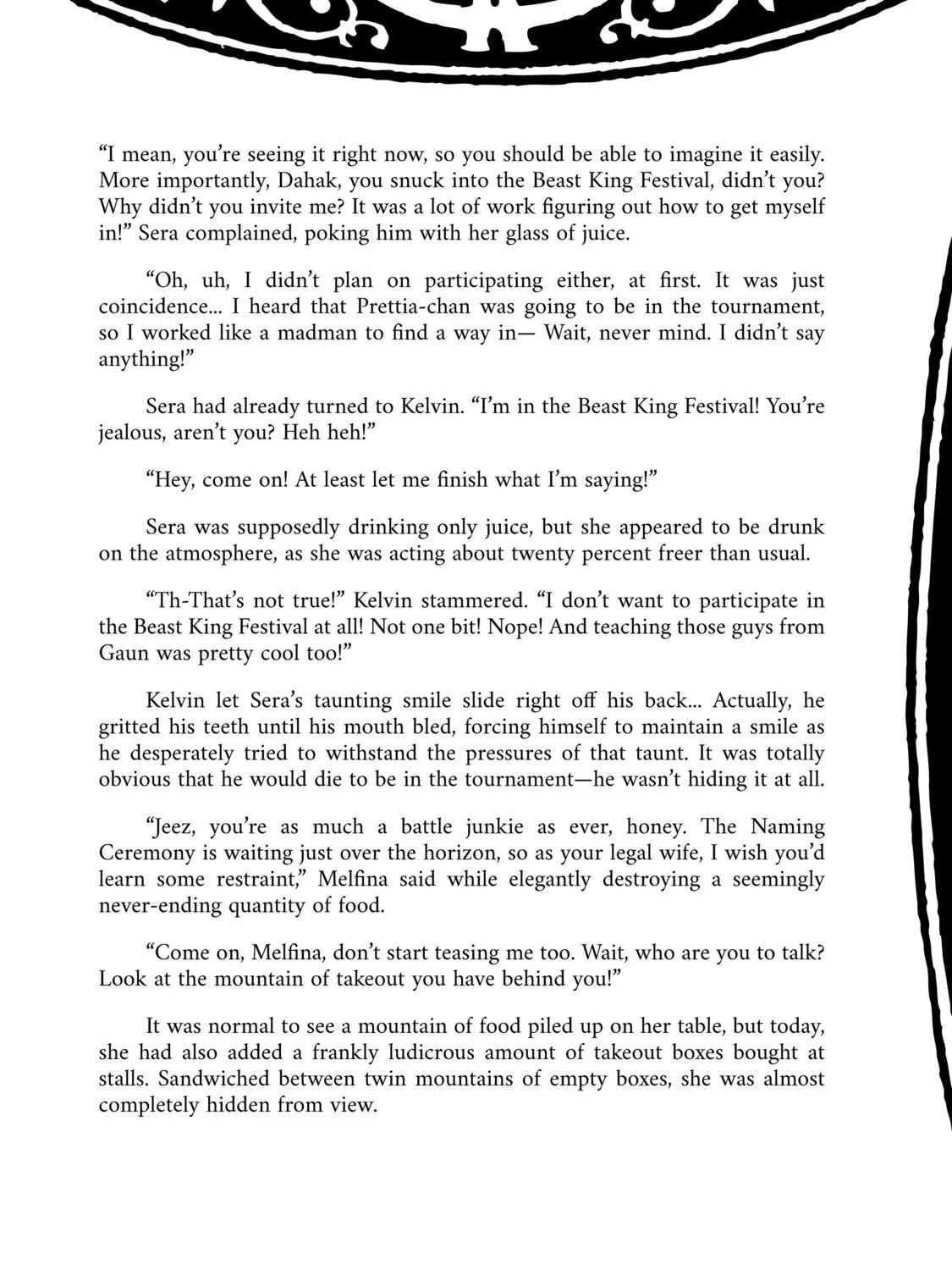 "I mean, you're seeing it right now, so you should be able to imagine it easily. More importantly, Dahak, you snuck into the Beast King Festival, didn't you? Why didn't you invite me? It was a lot of work figuring out how to get myself in!" Sera complained, poking him with her glass of juice.

"Oh, uh, I didn't plan on participating either, at first. It was just coincidence... I heard that Prettia-chan was going to be in the tournament, so I worked like a madman to find a way in— Wait, never mind. I didn't say anything!"

Sera had already turned to Kelvin. "I'm in the Beast King Festival! You're jealous, aren't you? Heh heh!"

"Hey, come on! At least let me finish what I'm saying!"

Sera was supposedly drinking only juice, but she appeared to be drunk on the atmosphere, as she was acting about twenty percent freer than usual.

"Th-That's not true!" Kelvin stammered. "I don't want to participate in the Beast King Festival at all! Not one bit! Nope! And teaching those guys from Gaun was pretty cool too!"

Kelvin let Sera's taunting smile slide right off his back... Actually, he gritted his teeth until his mouth bled, forcing himself to maintain a smile as he desperately tried to withstand the pressures of that taunt. It was totally obvious that he would die to be in the tournament—he wasn't hiding it at all.

"Jeez, you're as much a battle junkie as ever, honey. The Naming Ceremony is waiting just over the horizon, so as your legal wife, I wish you'd learn some restraint," Melfina said while elegantly destroying a seemingly never-ending quantity of food.

"Come on, Melfina, don't start teasing me too. Wait, who are you to talk? Look at the mountain of takeout you have behind you!"

It was normal to see a mountain of food piled up on her table, but today, she had also added a frankly ludicrous amount of takeout boxes bought at stalls. Sandwiched between twin mountains of empty boxes, she was almost completely hidden from view.